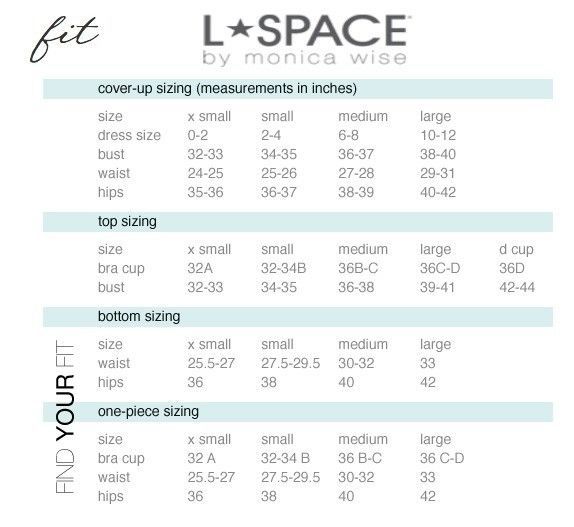 fit

L★SPACE
by monica wise

cover-up sizing (measurements in inches)

| size | x small | small | medium | large |
|---|---|---|---|---|
| dress size | 0-2 | 2-4 | 6-8 | 10-12 |
| bust | 32-33 | 34-35 | 36-37 | 38-40 |
| waist | 24-25 | 25-26 | 27-28 | 29-31 |
| hips | 35-36 | 36-37 | 38-39 | 40-42 |

top sizing

| size | x small | small | medium | large | d cup |
|---|---|---|---|---|---|
| bra cup | 32A | 32-34B | 36B-C | 36C-D | 36D |
| bust | 32-33 | 34-35 | 36-38 | 39-41 | 42-44 |

bottom sizing

| size | x small | small | medium | large |
|---|---|---|---|---|
| waist | 25.5-27 | 27.5-29.5 | 30-32 | 33 |
| hips | 36 | 38 | 40 | 42 |

one-piece sizing

| size | x small | small | medium | large |
|---|---|---|---|---|
| bra cup | 32 A | 32-34 B | 36 B-C | 36 C-D |
| waist | 25.5-27 | 27.5-29.5 | 30-32 | 33 |
| hips | 36 | 38 | 40 | 42 |

FIND YOUR FIT